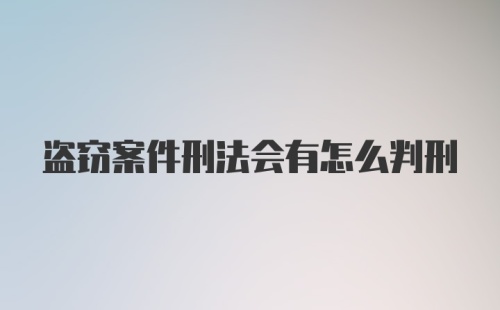 盗窃案件刑法会有怎么判刑